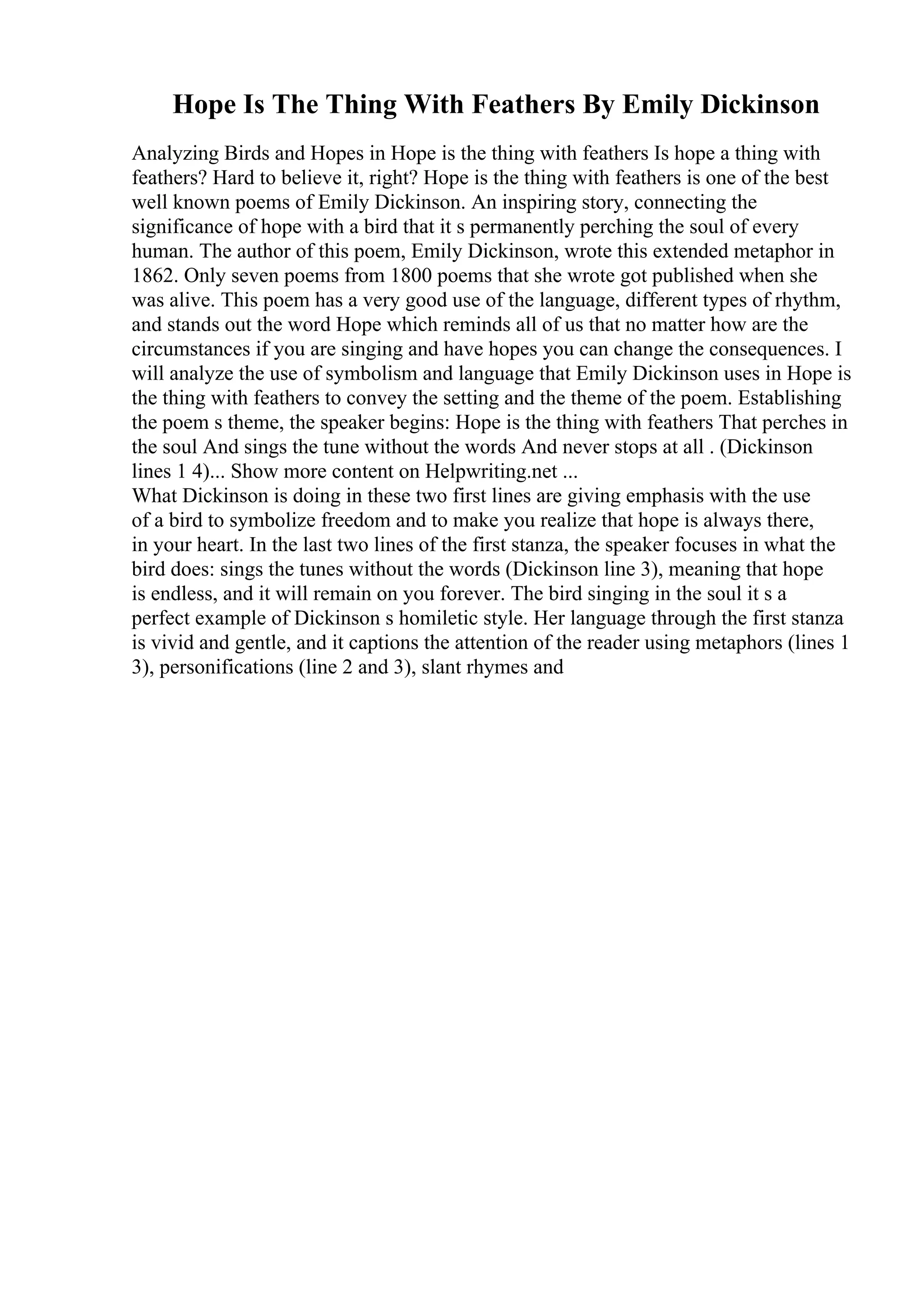 Hope Is The Thing With Feathers By Emily Dickinson

Analyzing Birds and Hopes in Hope is the thing with feathers Is hope a thing with feathers? Hard to believe it, right? Hope is the thing with feathers is one of the best well known poems of Emily Dickinson. An inspiring story, connecting the significance of hope with a bird that it s permanently perching the soul of every human. The author of this poem, Emily Dickinson, wrote this extended metaphor in 1862. Only seven poems from 1800 poems that she wrote got published when she was alive. This poem has a very good use of the language, different types of rhythm, and stands out the word Hope which reminds all of us that no matter how are the circumstances if you are singing and have hopes you can change the consequences. I will analyze the use of symbolism and language that Emily Dickinson uses in Hope is the thing with feathers to convey the setting and the theme of the poem. Establishing the poem s theme, the speaker begins: Hope is the thing with feathers That perches in the soul And sings the tune without the words And never stops at all . (Dickinson lines 1 4)... Show more content on Helpwriting.net ...
What Dickinson is doing in these two first lines are giving emphasis with the use of a bird to symbolize freedom and to make you realize that hope is always there, in your heart. In the last two lines of the first stanza, the speaker focuses in what the bird does: sings the tunes without the words (Dickinson line 3), meaning that hope is endless, and it will remain on you forever. The bird singing in the soul it s a perfect example of Dickinson s homiletic style. Her language through the first stanza is vivid and gentle, and it captions the attention of the reader using metaphors (lines 1 3), personifications (line 2 and 3), slant rhymes and